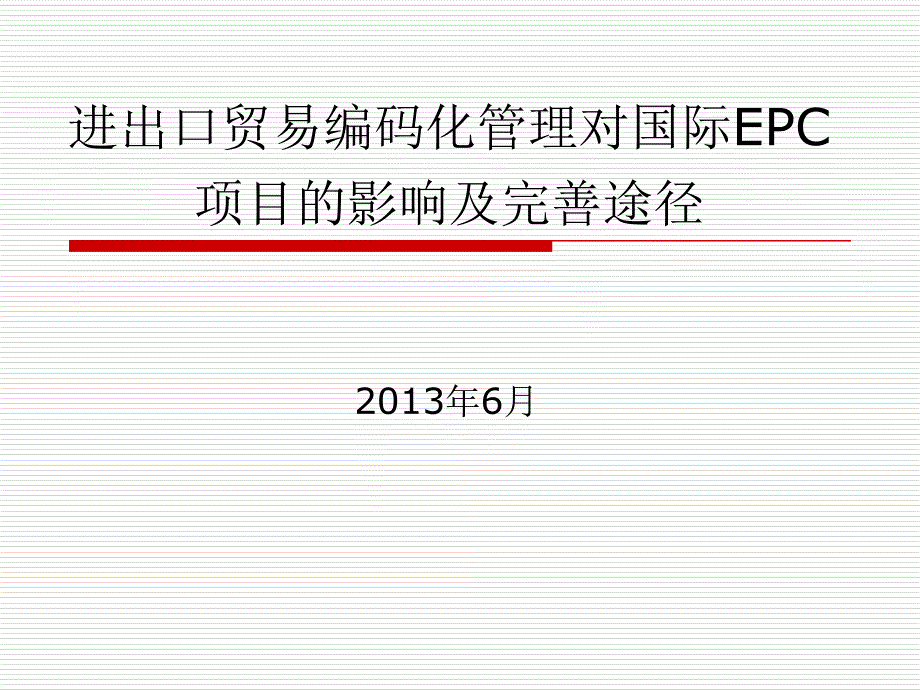 进出口贸易编码化管理对国际EPC项目的影响及完善途径

2013年6月